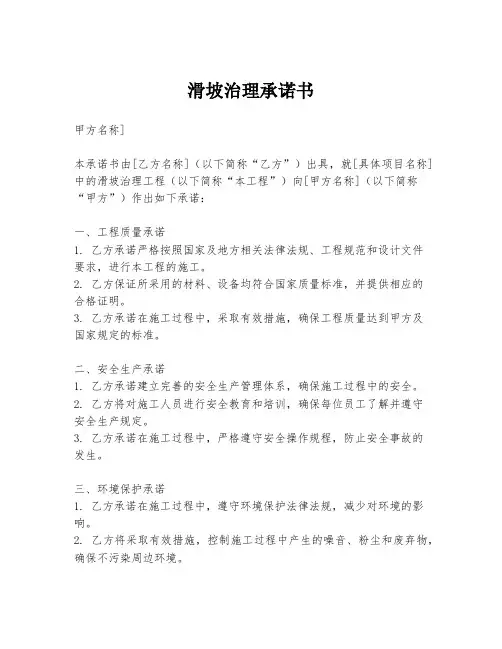 滑坡治理承诺书

甲方名称]

本承诺书由[乙方名称]（以下简称“乙方”）出具，就[具体项目名称]中的滑坡治理工程（以下简称“本工程”）向[甲方名称]（以下简称“甲方”）作出如下承诺：

一、工程质量承诺
1. 乙方承诺严格按照国家及地方相关法律法规、工程规范和设计文件要求，进行本工程的施工。
2. 乙方保证所采用的材料、设备均符合国家质量标准，并提供相应的合格证明。
3. 乙方承诺在施工过程中，采取有效措施，确保工程质量达到甲方及国家规定的标准。

二、安全生产承诺
1. 乙方承诺建立完善的安全生产管理体系，确保施工过程中的安全。
2. 乙方将对施工人员进行安全教育和培训，确保每位员工了解并遵守安全生产规定。
3. 乙方承诺在施工过程中，严格遵守安全操作规程，防止安全事故的发生。

三、环境保护承诺
1. 乙方承诺在施工过程中，遵守环境保护法律法规，减少对环境的影响。
2. 乙方将采取有效措施，控制施工过程中产生的噪音、粉尘和废弃物，确保不污染周边环境。